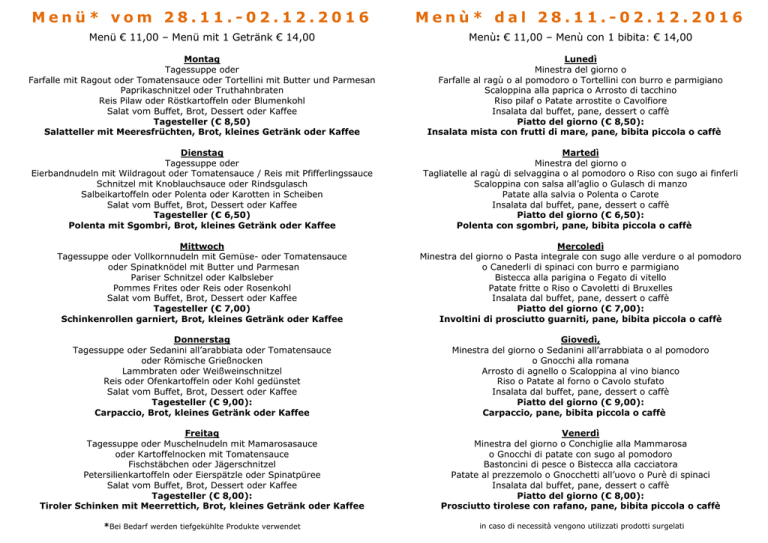 Menü* vom 28.11.-02.12.2016

Menü € 11,00 – Menü mit 1 Getränk € 14,00

Montag
Tagessuppe oder
Farfalle mit Ragout oder Tomatensauce oder Tortellini mit Butter und Parmesan
Paprikaschnitzel oder Truthahnbraten
Reis Pilaw oder Röstkartoffeln oder Blumenkohl
Salat vom Buffet, Brot, Dessert oder Kaffee
Tagesteller (€ 8,50)
Salatteller mit Meeresfrüchten, Brot, kleines Getränk oder Kaffee

Dienstag
Tagessuppe oder
Eierbandnudeln mit Wildragout oder Tomatensauce / Reis mit Pfifferlingssauce
Schnitzel mit Knoblauchsauce oder Rindsgulasch
Salbeikartoffeln oder Polenta oder Karotten in Scheiben
Salat vom Buffet, Brot, Dessert oder Kaffee
Tagesteller (€ 6,50)
Polenta mit Sgombri, Brot, kleines Getränk oder Kaffee

Mittwoch
Tagessuppe oder Vollkornnudeln mit Gemüse- oder Tomatensauce
oder Spinatknödel mit Butter und Parmesan
Pariser Schnitzel oder Kalbsleber
Pommes Frites oder Reis oder Rosenkohl
Salat vom Buffet, Brot, Dessert oder Kaffee
Tagesteller (€ 7,00)
Schinkenrollen garniert, Brot, kleines Getränk oder Kaffee

Donnerstag
Tagessuppe oder Sedanini all'arabbiata oder Tomatensauce
oder Römische Grießnocken
Lammbraten oder Weißweinschnitzel
Reis oder Ofenkartoffeln oder Kohl gedünstet
Salat vom Buffet, Brot, Dessert oder Kaffee
Tagesteller (€ 9,00):
Carpaccio, Brot, kleines Getränk oder Kaffee

Freitag
Tagessuppe oder Muschelnudeln mit Mamarosasauce
oder Kartoffelnocken mit Tomatensauce
Fischstäbchen oder Jägerschnitzel
Petersilienkartoffeln oder Eierspätzle oder Spinatpüree
Salat vom Buffet, Brot, Dessert oder Kaffee
Tagesteller (€ 8,00):
Tiroler Schinken mit Meerrettich, Brot, kleines Getränk oder Kaffee

*Bei Bedarf werden tiefgekühlte Produkte verwendet

Menù* dal 28.11.-02.12.2016

Menù: € 11,00 – Menù con 1 bibita: € 14,00

Lunedì
Minestra del giorno o
Farfalle al ragù o al pomodoro o Tortellini con burro e parmigiano
Scaloppina alla paprica o Arrosto di tacchino
Riso pilaf o Patate arrostite o Cavolfiore
Insalata dal buffet, pane, dessert o caffè
Piatto del giorno (€ 8,50):
Insalata mista con frutti di mare, pane, bibita piccola o caffè

Martedì
Minestra del giorno o
Tagliatelle al ragù di selvaggina o al pomodoro o Riso con sugo ai finferli
Scaloppina con salsa all'aglio o Gulasch di manzo
Patate alla salvia o Polenta o Carote
Insalata dal buffet, pane, dessert o caffè
Piatto del giorno (€ 6,50):
Polenta con sgombri, pane, bibita piccola o caffè

Mercoledì
Minestra del giorno o Pasta integrale con sugo alle verdure o al pomodoro
o Canederli di spinaci con burro e parmigiano
Bistecca alla parigina o Fegato di vitello
Patate fritte o Riso o Cavoletti di Bruxelles
Insalata dal buffet, pane, dessert o caffè
Piatto del giorno (€ 7,00):
Involtini di prosciutto guarniti, pane, bibita piccola o caffè

Giovedì,
Minestra del giorno o Sedanini all'arrabbiata o al pomodoro
o Gnocchi alla romana
Arrosto di agnello o Scaloppina al vino bianco
Riso o Patate al forno o Cavolo stufato
Insalata dal buffet, pane, dessert o caffè
Piatto del giorno (€ 9,00):
Carpaccio, pane, bibita piccola o caffè

Venerdì
Minestra del giorno o Conchiglie alla Mammarosa
o Gnocchi di patate con sugo al pomodoro
Bastoncini di pesce o Bistecca alla cacciatora
Patate al prezzemolo o Gnocchetti all'uovo o Purè di spinaci
Insalata dal buffet, pane, dessert o caffè
Piatto del giorno (€ 8,00):
Prosciutto tirolese con rafano, pane, bibita piccola o caffè

in caso di necessità vengono utilizzati prodotti surgelati